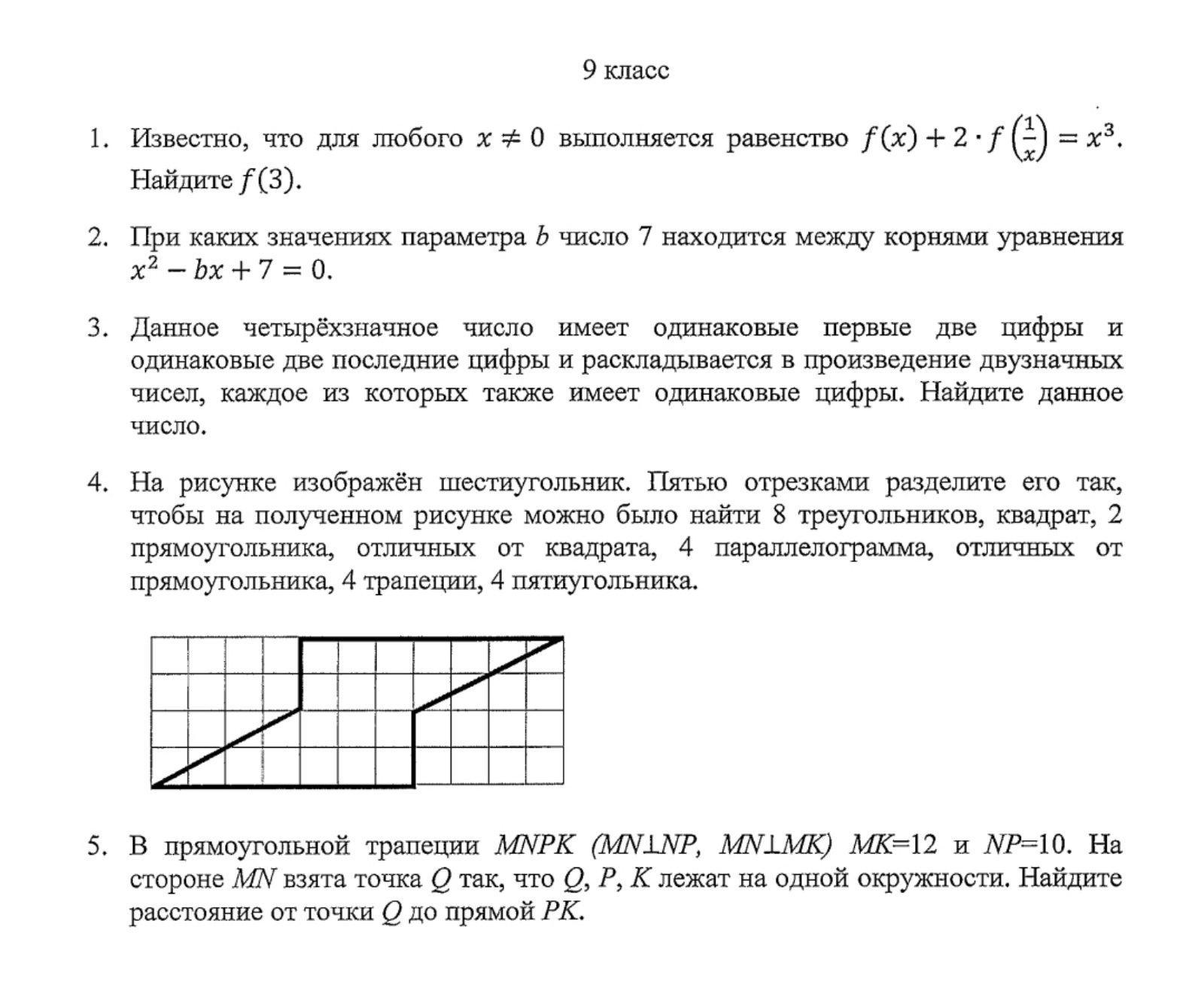 9 класс

1. Известно, что для любого $x \neq 0$ выполняется равенство $f(x) + 2 \cdot f\left(\frac{1}{x}\right) = x^3$. Найдите $f(3)$.

2. При каких значениях параметра $b$ число 7 находится между корнями уравнения $x^2 - bx + 7 = 0$.

3. Данное четырёхзначное число имеет одинаковые первые две цифры и одинаковые две последние цифры и раскладывается в произведение двузначных чисел, каждое из которых также имеет одинаковые цифры. Найдите данное число.

4. На рисунке изображён шестиугольник. Пятью отрезками разделите его так, чтобы на полученном рисунке можно было найти 8 треугольников, квадрат, 2 прямоугольника, отличных от квадрата, 4 параллелограмма, отличных от прямоугольника, 4 трапеции, 4 пятиугольника.

5. В прямоугольной трапеции $MNPK$ ($MN \perp NP$, $MN \perp MK$) $MK$=12 и $NP$=10. На стороне $MN$ взята точка $Q$ так, что $Q$, $P$, $K$ лежат на одной окружности. Найдите расстояние от точки $Q$ до прямой $PK$.